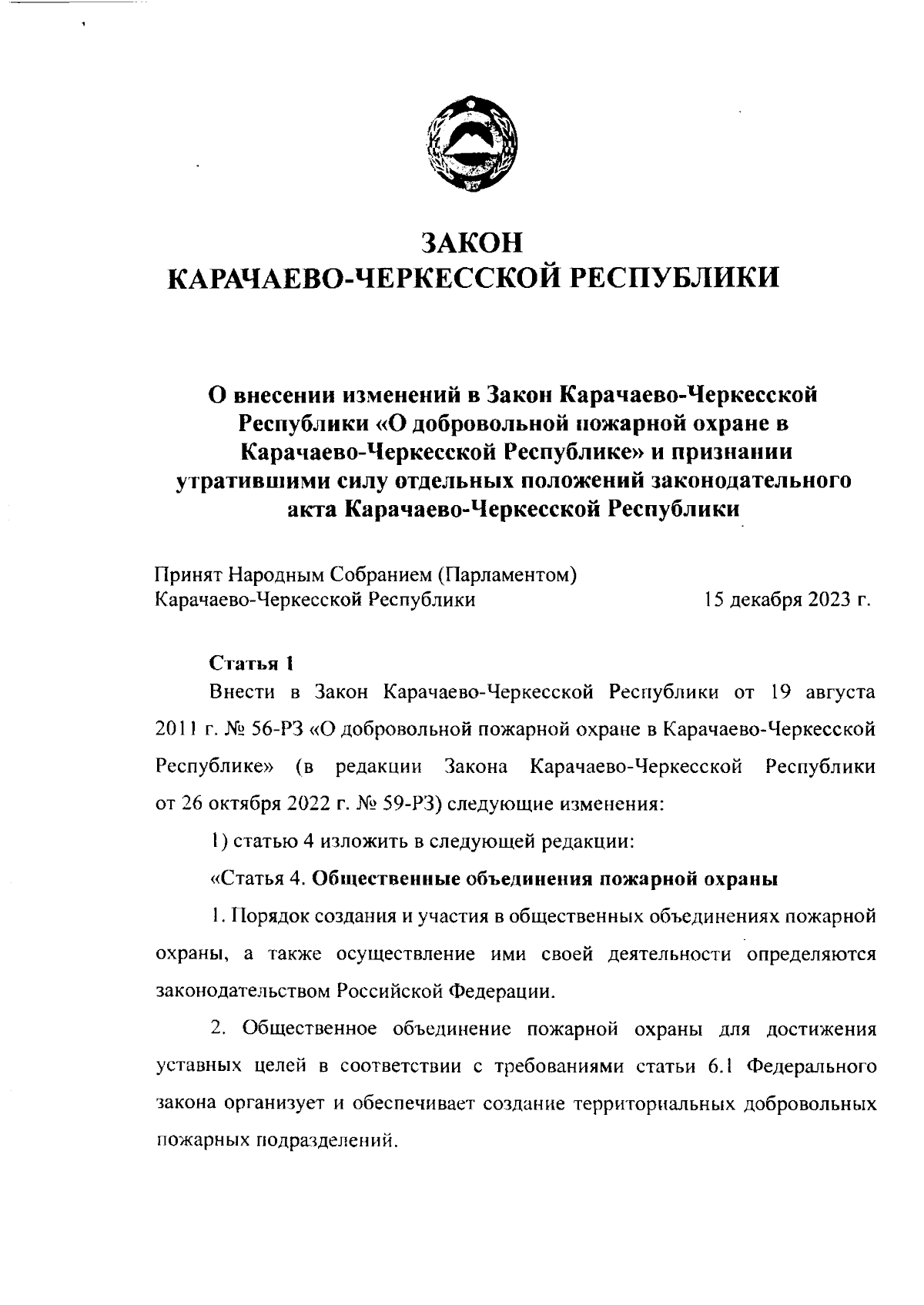 ЗАКОН
КАРАЧАЕВО-ЧЕРКЕССКОЙ РЕСПУБЛИКИ

О внесении изменений в Закон Карачаево-Черкесской Республики «О добровольной пожарной охране в Карачаево-Черкесской Республике» и признании утратившими силу отдельных положений законодательного акта Карачаево-Черкесской Республики

Принят Народным Собранием (Парламентом) Карачаево-Черкесской Республики 15 декабря 2023 г.

Статья 1

Внести в Закон Карачаево-Черкесской Республики от 19 августа 2011 г. № 56-РЗ «О добровольной пожарной охране в Карачаево-Черкесской Республике» (в редакции Закона Карачаево-Черкесской Республики от 26 октября 2022 г. № 59-РЗ) следующие изменения:

1) статью 4 изложить в следующей редакции:

«Статья 4. Общественные объединения пожарной охраны

1. Порядок создания и участия в общественных объединениях пожарной охраны, а также осуществление ими своей деятельности определяются законодательством Российской Федерации.

2. Общественное объединение пожарной охраны для достижения уставных целей в соответствии с требованиями статьи 6.1 Федерального закона организует и обеспечивает создание территориальных добровольных пожарных подразделений.